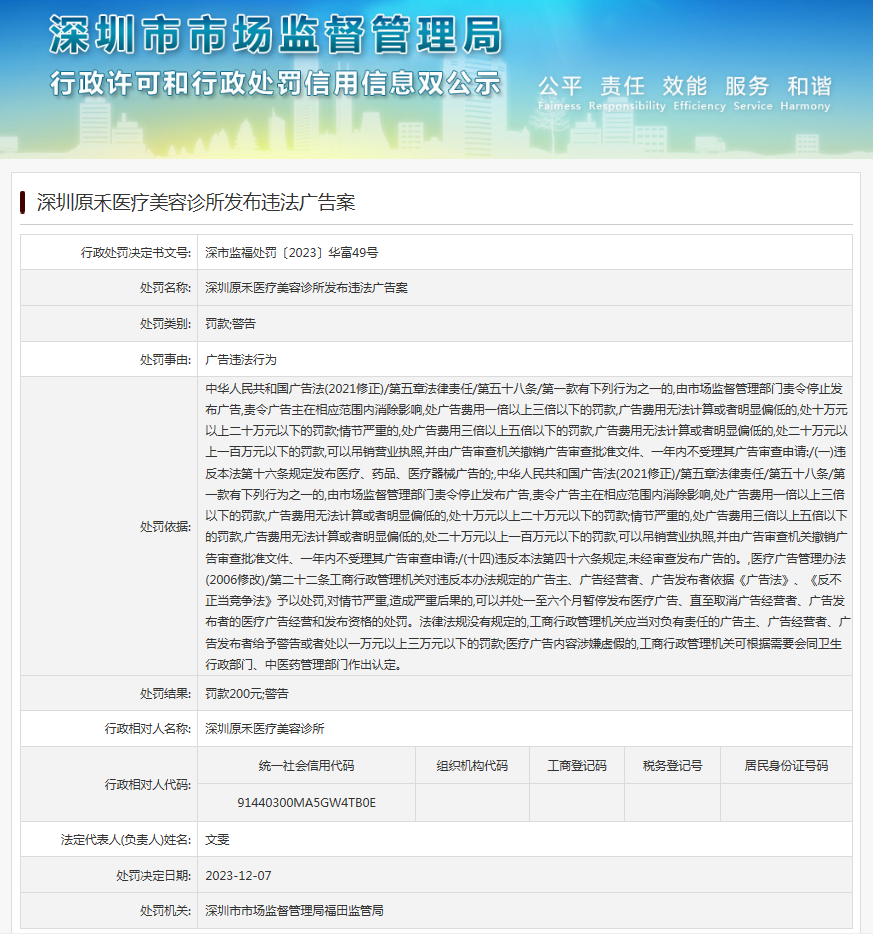 深圳市市场监督管理局
行政许可和行政处罚信用信息双公示
公平 责任 效能 服务 和谐
Fairness Responsibility Efficiency Service Harmony

深圳原禾医疗美容诊所发布违法广告案

| 行政处罚决定书文号: | 深市监福处罚〔2023〕华富49号 |
|---|---|
| 处罚名称: | 深圳原禾医疗美容诊所发布违法广告案 |
| 处罚类别: | 罚款;警告 |
| 处罚事由: | 广告违法行为 |
| 处罚依据: | 中华人民共和国广告法(2021修正)/第五章法律责任/第五十八条/第一款有下列行为之一的,由市场监督管理部门责令停止发布广告,责令广告主在相应范围内消除影响,处广告费用一倍以上三倍以下的罚款,广告费用无法计算或者明显偏低的,处十万元以上二十万元以下的罚款;情节严重的,处广告费用三倍以上五倍以下的罚款,广告费用无法计算或者明显偏低的,处二十万元以上一百万元以下的罚款,可以吊销营业执照,并由广告审查机关撤销广告审查批准文件、一年内不受理其广告审查申请:/(一)违反本法第十六条规定发布医疗、药品、医疗器械广告的;,中华人民共和国广告法(2021修正)/第五章法律责任/第五十八条/第一款有下列行为之一的,由市场监督管理部门责令停止发布广告,责令广告主在相应范围内消除影响,处广告费用一倍以上三倍以下的罚款,广告费用无法计算或者明显偏低的,处十万元以上二十万元以下的罚款;情节严重的,处广告费用三倍以上五倍以下的罚款,广告费用无法计算或者明显偏低的,处二十万元以上一百万元以下的罚款,可以吊销营业执照,并由广告审查机关撤销广告审查批准文件、一年内不受理其广告审查申请:/(十四)违反本法第四十六条规定,未经审查发布广告的。,医疗广告管理办法(2006修改)/第二十二条工商行政管理机关对违反本办法规定的广告主、广告经营者、广告发布者依据《广告法》、《反不正当竞争法》予以处罚,对情节严重,造成严重后果的,可以并处一至六个月暂停发布医疗广告、直至取消广告经营者、广告发布者的医疗广告经营和发布资格的处罚。法律法规没有规定的,工商行政管理机关应当对负有责任的广告主、广告经营者、广告发布者给予警告或者处以一万元以上三万元以下的罚款;医疗广告内容涉嫌虚假的,工商行政管理机关可根据需要会同卫生行政部门、中医药管理部门作出认定。 |
| 处罚结果: | 罚款200元;警告 |
| 行政相对人名称: | 深圳原禾医疗美容诊所 |

| 行政相对人代码: | 统一社会信用代码 | 组织机构代码 | 工商登记码 | 税务登记号 | 居民身份证号码 |
|---|---|---|---|---|---|
| | 91440300MA5GW4TB0E | | | | |

| 法定代表人(负责人)姓名: | 文雯 |
|---|---|
| 处罚决定日期: | 2023-12-07 |
| 处罚机关: | 深圳市市场监督管理局福田监管局 |